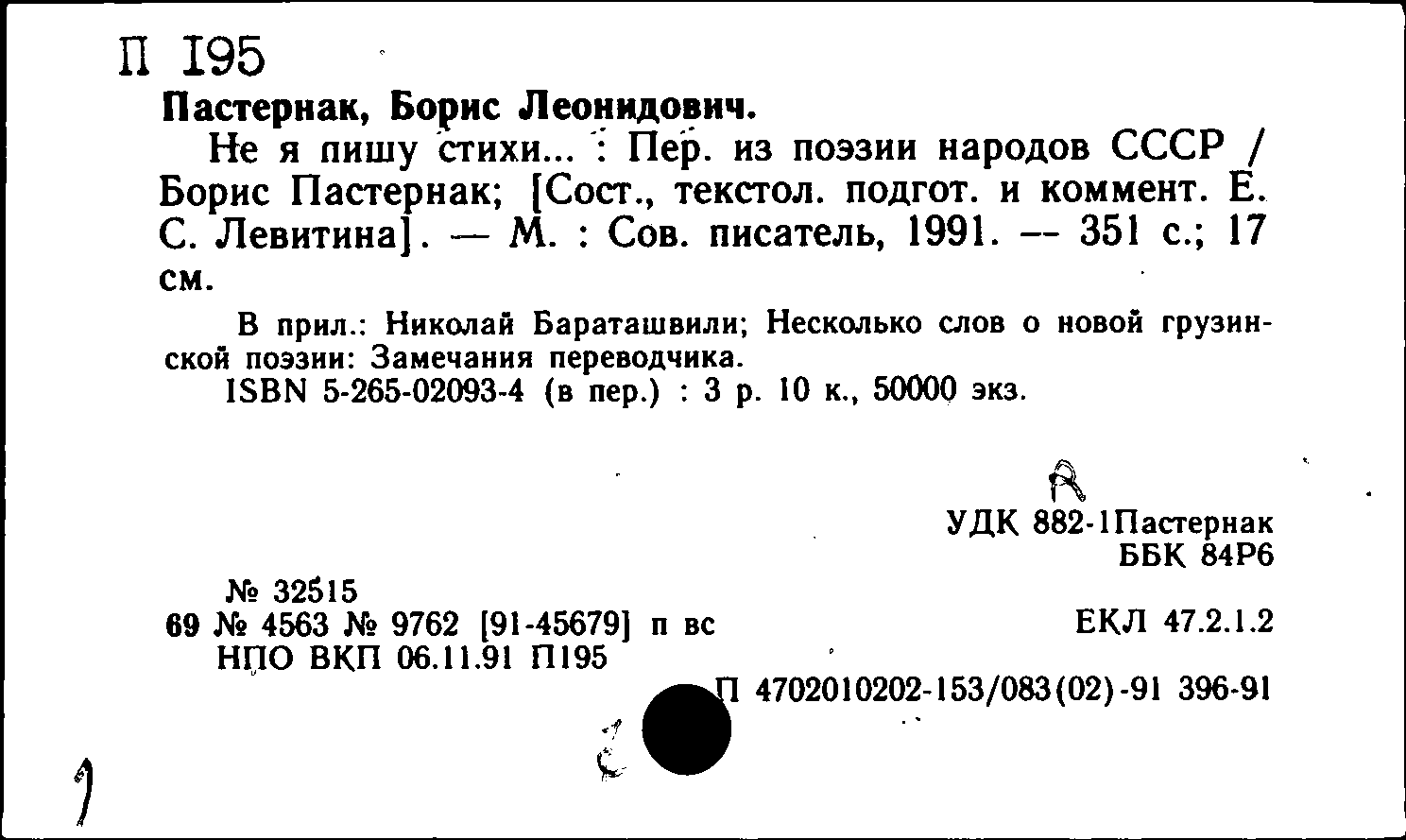 П 195
Пастернак, Борис Леонидович.

Не я пишу стихи... : Пер. из поэзии народов СССР / Борис Пастернак; [Сост., текстол. подгот. и коммент. Е. С. Левитина]. — М. : Сов. писатель, 1991. -- 351 с.; 17 см.

В прил.: Николай Бараташвили; Несколько слов о новой грузинской поэзии: Замечания переводчика.
ISBN 5-265-02093-4 (в пер.) : 3 р. 10 к., 50000 экз.

УДК 882-1Пастернак
ББК 84Р6

№ 32515
69 № 4563 № 9762 [91-45679] п вс
НПО ВКП 06.11.91 П195

ЕКЛ 47.2.1.2

П 4702010202-153/083(02)-91 396-91